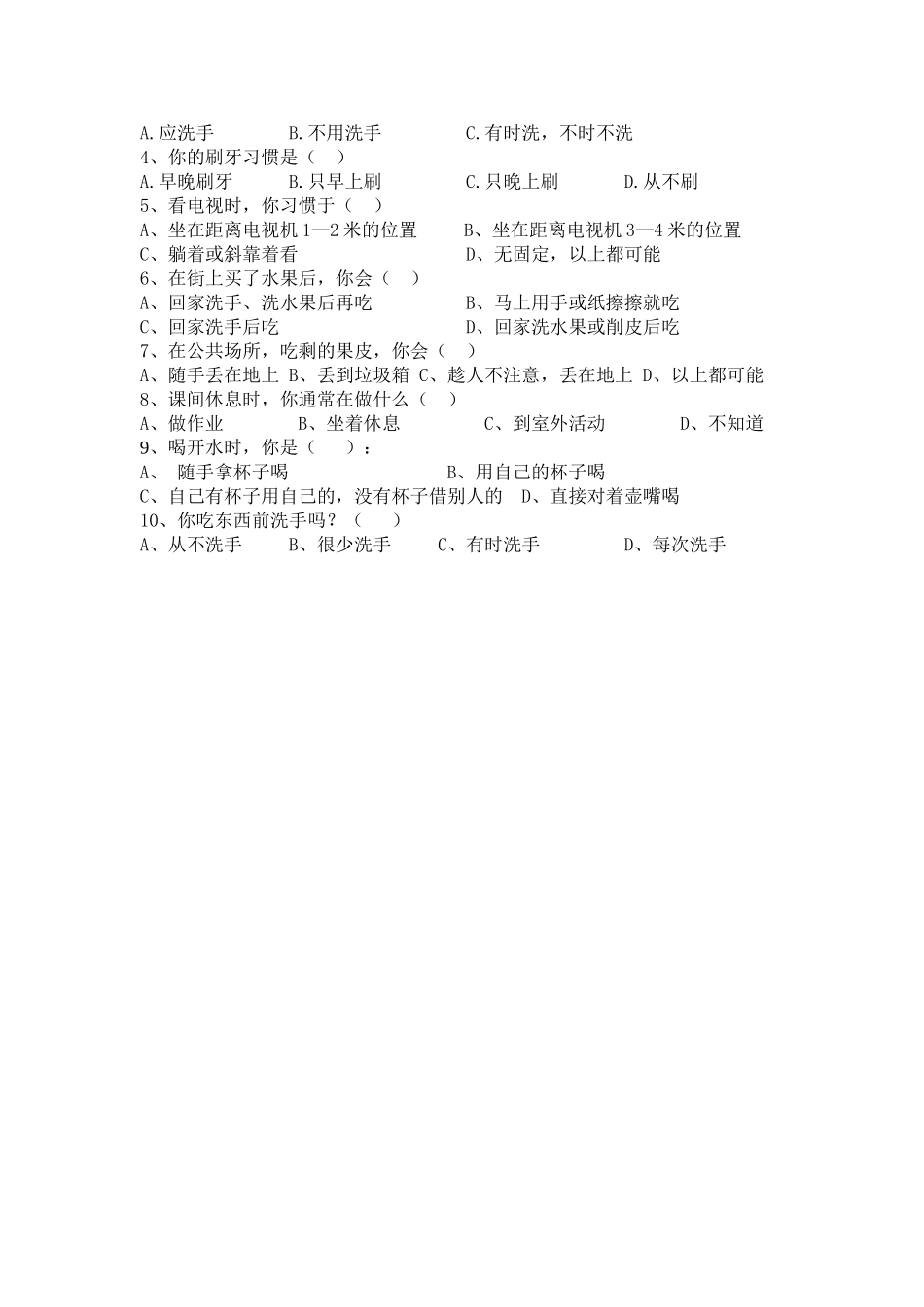 A.应洗手　　B.不用洗手　　C.有时洗，不时不洗
4、你的刷牙习惯是（　）
A.早晚刷牙　　B.只早上刷　　C.只晚上刷　　D.从不刷
5、看电视时，你习惯于（　）
A、坐在距离电视机 1—2 米的位置　　B、坐在距离电视机 3—4 米的位置
C、躺着或斜靠着看　　D、无固定，以上都可能
6、在街上买了水果后，你会（　）
A、回家洗手、洗水果后再吃　　B、马上用手或纸擦擦就吃
C、回家洗手后吃　　D、回家洗水果或削皮后吃
7、在公共场所，吃剩的果皮，你会（　）
A、随手丢在地上 B、丢到垃圾箱 C、趁人不注意，丢在地上 D、以上都可能
8、课间休息时，你通常在做什么（　）
A、做作业　　B、坐着休息　　C、到室外活动　　D、不知道
9、喝开水时，你是（　）：
A、 随手拿杯子喝　　B、用自己的杯子喝
C、自己有杯子用自己的，没有杯子借别人的　D、直接对着壶嘴喝
10、你吃东西前洗手吗？（　）
A、从不洗手　　B、很少洗手　　C、有时洗手　　D、每次洗手